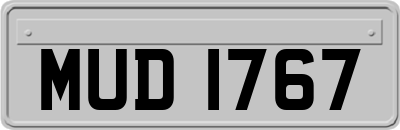 MUD 1767